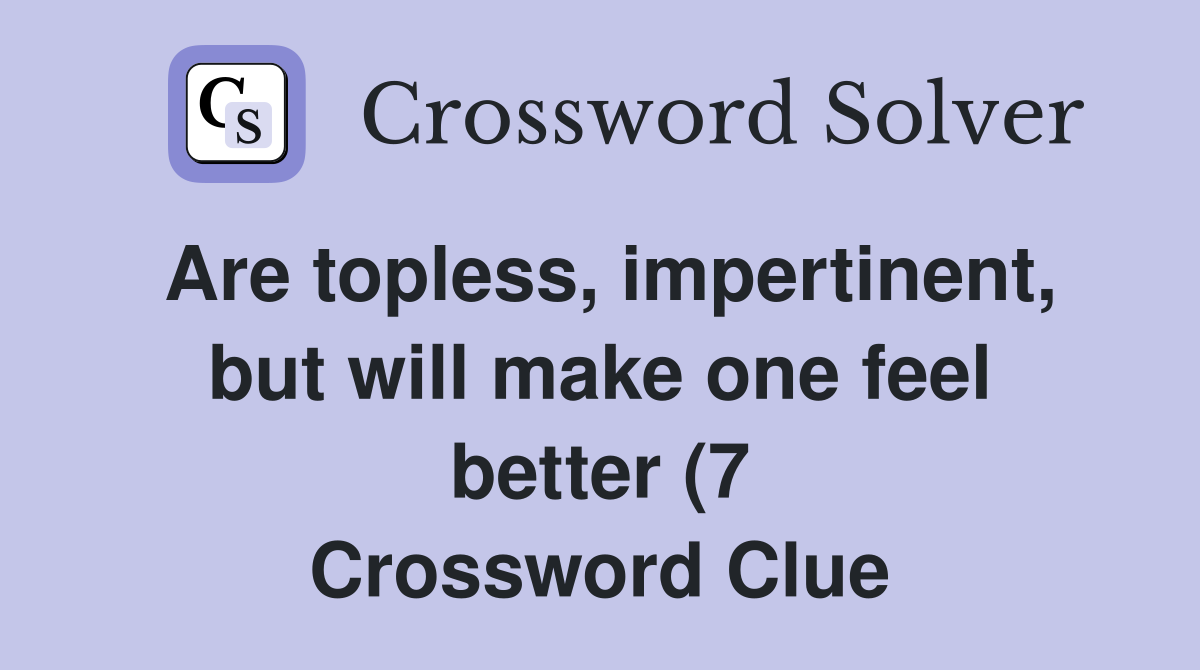 CS

Crossword Solver

Are topless, impertinent, but will make one feel better (7
Crossword Clue